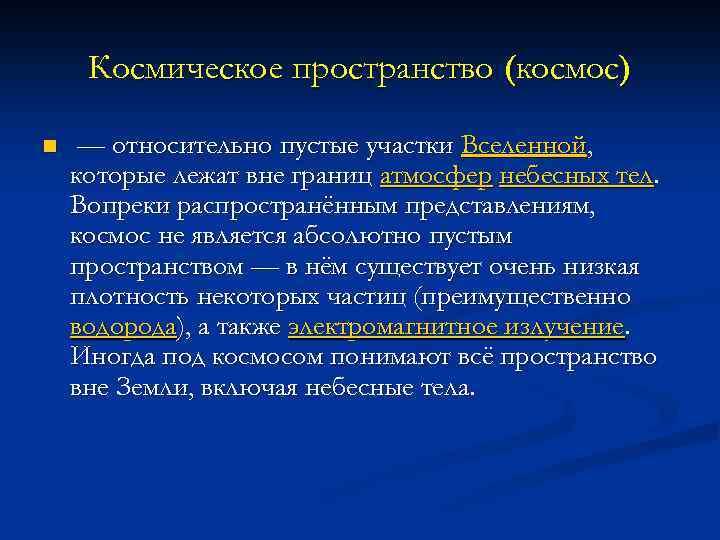 Космическое пространство (космос)

— относительно пустые участки Вселенной, которые лежат вне границ атмосфер небесных тел. Вопреки распространённым представлениям, космос не является абсолютно пустым пространством — в нём существует очень низкая плотность некоторых частиц (преимущественно водорода), а также электромагнитное излучение. Иногда под космосом понимают всё пространство вне Земли, включая небесные тела.